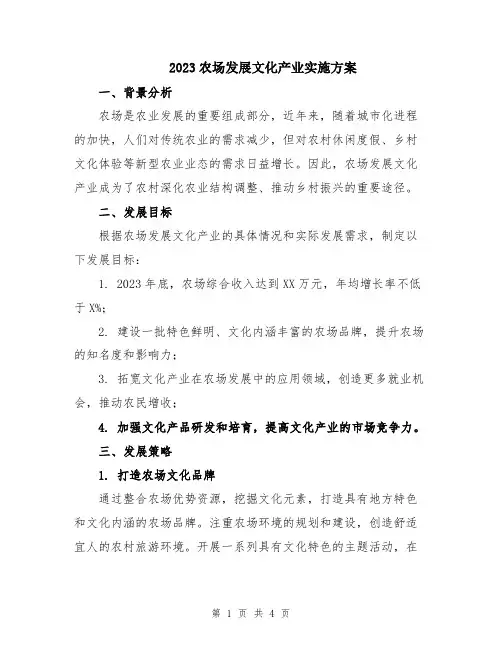 2023 农场发展文化产业实施方案

一、背景分析

农场是农业发展的重要组成部分，近年来，随着城市化进程的加快，人们对传统农业的需求减少，但对农村休闲度假、乡村文化体验等新型农业业态的需求日益增长。因此，农场发展文化产业成为了农村深化农业结构调整、推动乡村振兴的重要途径。

二、发展目标

根据农场发展文化产业的具体情况和实际发展需求，制定以下发展目标：

1. 2023 年底，农场综合收入达到 XX 万元，年均增长率不低于 X%；

2. 建设一批特色鲜明、文化内涵丰富的农场品牌，提升农场的知名度和影响力；

3. 拓宽文化产业在农场发展中的应用领域，创造更多就业机会，推动农民增收；

4. 加强文化产品研发和培育，提高文化产业的市场竞争力。

三、发展策略

1. 打造农场文化品牌

通过整合农场优势资源，挖掘文化元素，打造具有地方特色和文化内涵的农场品牌。注重农场环境的规划和建设，创造舒适宜人的农村旅游环境。开展一系列具有文化特色的主题活动，在

第 1 页 共 4 页